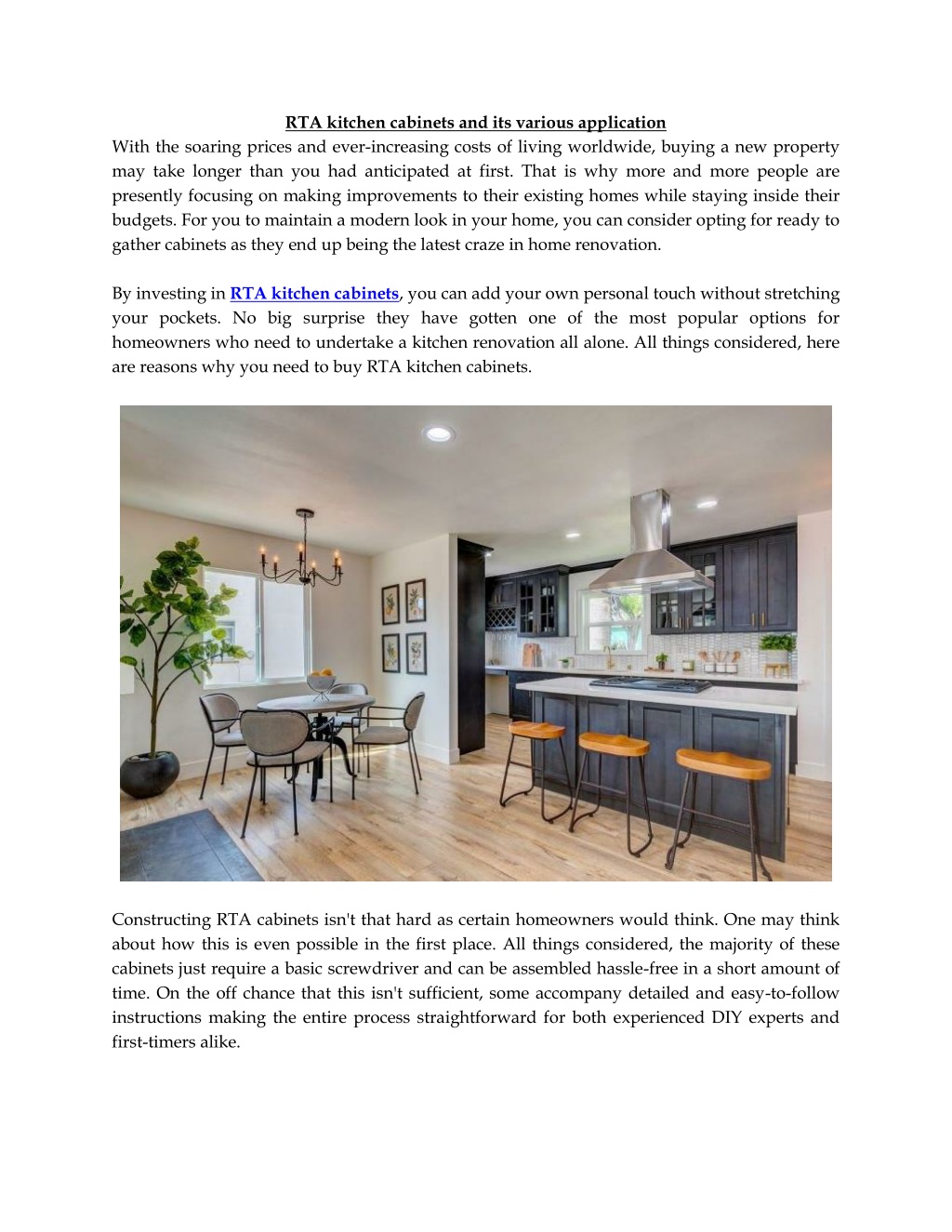 RTA kitchen cabinets and its various application

With the soaring prices and ever-increasing costs of living worldwide, buying a new property may take longer than you had anticipated at first. That is why more and more people are presently focusing on making improvements to their existing homes while staying inside their budgets. For you to maintain a modern look in your home, you can consider opting for ready to gather cabinets as they end up being the latest craze in home renovation.

By investing in RTA kitchen cabinets, you can add your own personal touch without stretching your pockets. No big surprise they have gotten one of the most popular options for homeowners who need to undertake a kitchen renovation all alone. All things considered, here are reasons why you need to buy RTA kitchen cabinets.

Constructing RTA cabinets isn't that hard as certain homeowners would think. One may think about how this is even possible in the first place. All things considered, the majority of these cabinets just require a basic screwdriver and can be assembled hassle-free in a short amount of time. On the off chance that this isn't sufficient, some accompany detailed and easy-to-follow instructions making the entire process straightforward for both experienced DIY experts and first-timers alike.